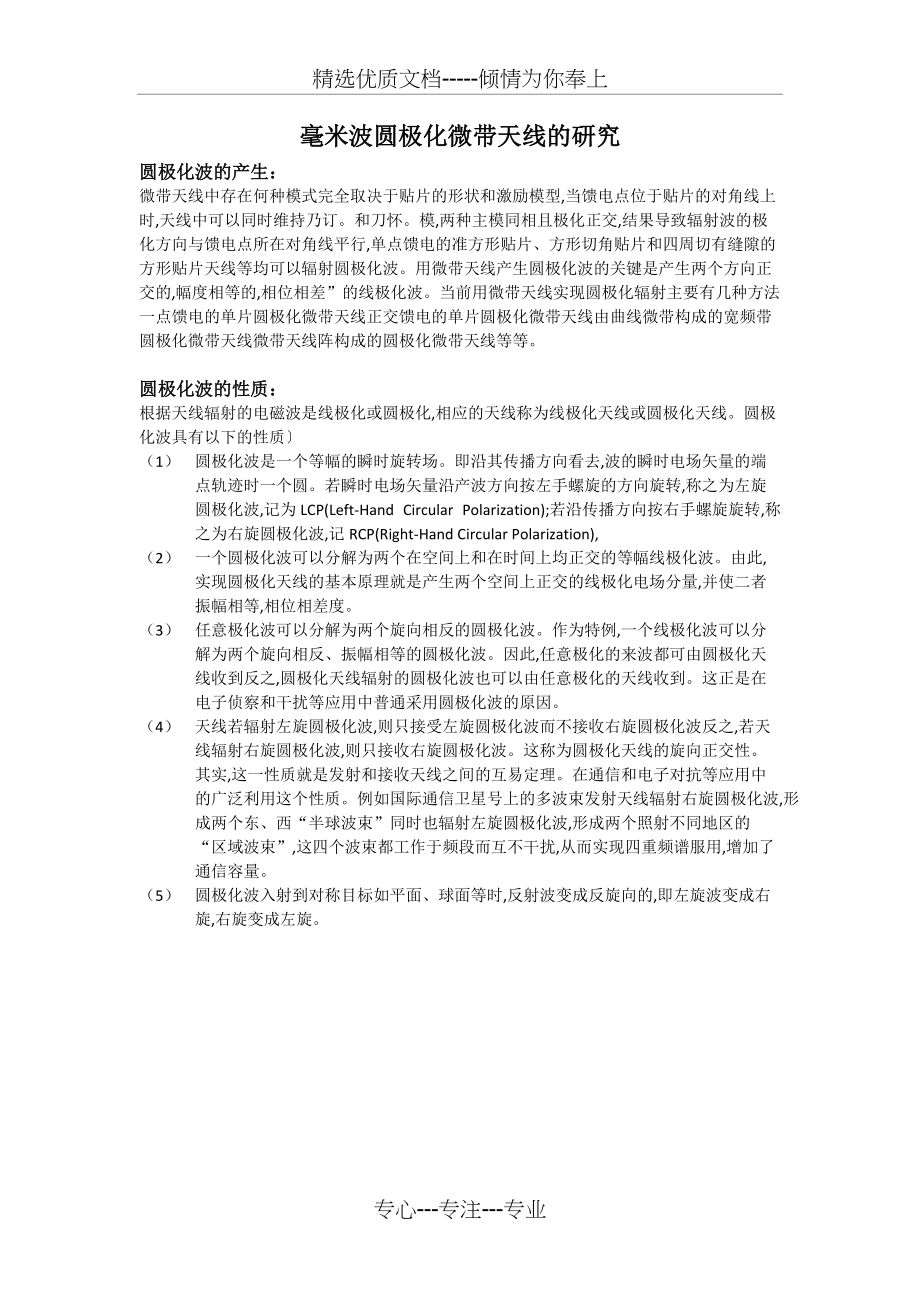 精选优质文档-----倾情为你奉上

毫米波圆极化微带天线的研究

圆极化波的产生：
微带天线中存在何种模式完全取决于贴片的形状和激励模型,当馈电点位于贴片的对角线上时,天线中可以同时维持乃订。和刀怀。模,两种主模同相且极化正交,结果导致辐射波的极化方向与馈电点所在对角线平行,单点馈电的准方形贴片、方形切角贴片和四周切有缝隙的方形贴片天线等均可以辐射圆极化波。用微带天线产生圆极化波的关键是产生两个方向正交的,幅度相等的,相位相差”的线极化波。当前用微带天线实现圆极化辐射主要有几种方法一点馈电的单片圆极化微带天线正交馈电的单片圆极化微带天线由曲线微带构成的宽频带圆极化微带天线微带天线阵构成的圆极化微带天线等等。

圆极化波的性质：
根据天线辐射的电磁波是线极化或圆极化,相应的天线称为线极化天线或圆极化天线。圆极化波具有以下的性质）
（1） 圆极化波是一个等幅的瞬时旋转场。即沿其传播方向看去,波的瞬时电场矢量的端点轨迹时一个圆。若瞬时电场矢量沿产波方向按左手螺旋的方向旋转,称之为左旋圆极化波,记为 LCP(Left-Hand Circular Polarization);若沿传播方向按右手螺旋旋转,称之为右旋圆极化波,记 RCP(Right-Hand Circular Polarization),
（2） 一个圆极化波可以分解为两个在空间上和在时间上均正交的等幅线极化波。由此,实现圆极化天线的基本原理就是产生两个空间上正交的线极化电场分量,并使二者振幅相等,相位相差度。
（3） 任意极化波可以分解为两个旋向相反的圆极化波。作为特例,一个线极化波可以分解为两个旋向相反、振幅相等的圆极化波。因此,任意极化的来波都可由圆极化天线收到反之,圆极化天线辐射的圆极化波也可以由任意极化的天线收到。这正是在电子侦察和干扰等应用中普通采用圆极化波的原因。
（4） 天线若辐射左旋圆极化波,则只接受左旋圆极化波而不接收右旋圆极化波反之,若天线辐射右旋圆极化波,则只接收右旋圆极化波。这称为圆极化天线的旋向正交性。其实,这一性质就是发射和接收天线之间的互易定理。在通信和电子对抗等应用中的广泛利用这个性质。例如国际通信卫星号上的多波束发射天线辐射右旋圆极化波,形成两个东、西“半球波束”同时也辐射左旋圆极化波,形成两个照射不同地区的“区域波束”,这四个波束都工作于频段而互不干扰,从而实现四重频谱服用,增加了通信容量。
（5） 圆极化波入射到对称目标如平面、球面等时,反射波变成反旋向的,即左旋波变成右旋,右旋变成左旋。

专心---专注---专业